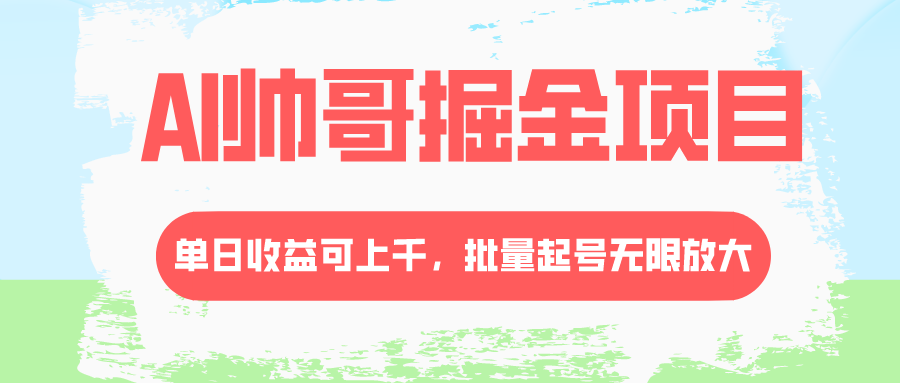 AI帅哥掘金项目

单日收益可上千，批量起号无限放大